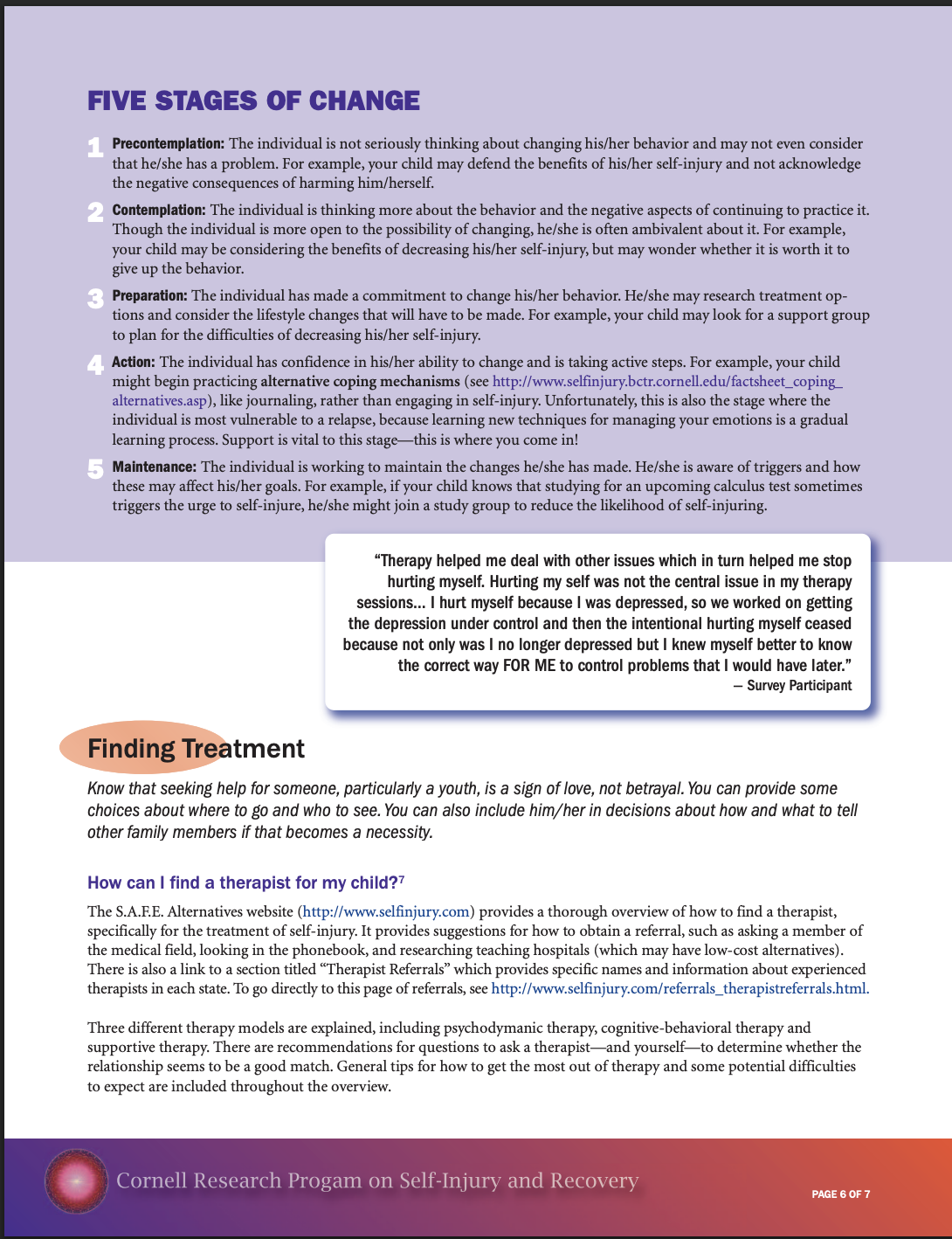 FIVE STAGES OF CHANGE

1 Precontemplation: The individual is not seriously thinking about changing his/her behavior and may not even consider that he/she has a problem. For example, your child may defend the benefits of his/her self-injury and not acknowledge the negative consequences of harming him/herself.

2 Contemplation: The individual is thinking more about the behavior and the negative aspects of continuing to practice it. Though the individual is more open to the possibility of changing, he/she is often ambivalent about it. For example, your child may be considering the benefits of decreasing his/her self-injury, but may wonder whether it is worth it to give up the behavior.

3 Preparation: The individual has made a commitment to change his/her behavior. He/she may research treatment options and consider the lifestyle changes that will have to be made. For example, your child may look for a support group to plan for the difficulties of decreasing his/her self-injury.

4 Action: The individual has confidence in his/her ability to change and is taking active steps. For example, your child might begin practicing alternative coping mechanisms (see http://www.selfinjury.bctr.cornell.edu/factsheet_coping_alternatives.asp), like journaling, rather than engaging in self-injury. Unfortunately, this is also the stage where the individual is most vulnerable to a relapse, because learning new techniques for managing your emotions is a gradual learning process. Support is vital to this stage—this is where you come in!

5 Maintenance: The individual is working to maintain the changes he/she has made. He/she is aware of triggers and how these may affect his/her goals. For example, if your child knows that studying for an upcoming calculus test sometimes triggers the urge to self-injure, he/she might join a study group to reduce the likelihood of self-injuring.

"Therapy helped me deal with other issues which in turn helped me stop hurting myself. Hurting my self was not the central issue in my therapy sessions... I hurt myself because I was depressed, so we worked on getting the depression under control and then the intentional hurting myself ceased because not only was I no longer depressed but I knew myself better to know the correct way FOR ME to control problems that I would have later."
— Survey Participant

Finding Treatment

Know that seeking help for someone, particularly a youth, is a sign of love, not betrayal. You can provide some choices about where to go and who to see. You can also include him/her in decisions about how and what to tell other family members if that becomes a necessity.

How can I find a therapist for my child?$^7$

The S.A.F.E. Alternatives website (http://www.selfinjury.com) provides a thorough overview of how to find a therapist, specifically for the treatment of self-injury. It provides suggestions for how to obtain a referral, such as asking a member of the medical field, looking in the phonebook, and researching teaching hospitals (which may have low-cost alternatives). There is also a link to a section titled "Therapist Referrals" which provides specific names and information about experienced therapists in each state. To go directly to this page of referrals, see http://www.selfinjury.com/referrals_therapistreferrals.html.

Three different therapy models are explained, including psychodymanic therapy, cognitive-behavioral therapy and supportive therapy. There are recommendations for questions to ask a therapist—and yourself—to determine whether the relationship seems to be a good match. General tips for how to get the most out of therapy and some potential difficulties to expect are included throughout the overview.

Cornell Research Progam on Self-Injury and Recovery

PAGE 6 OF 7